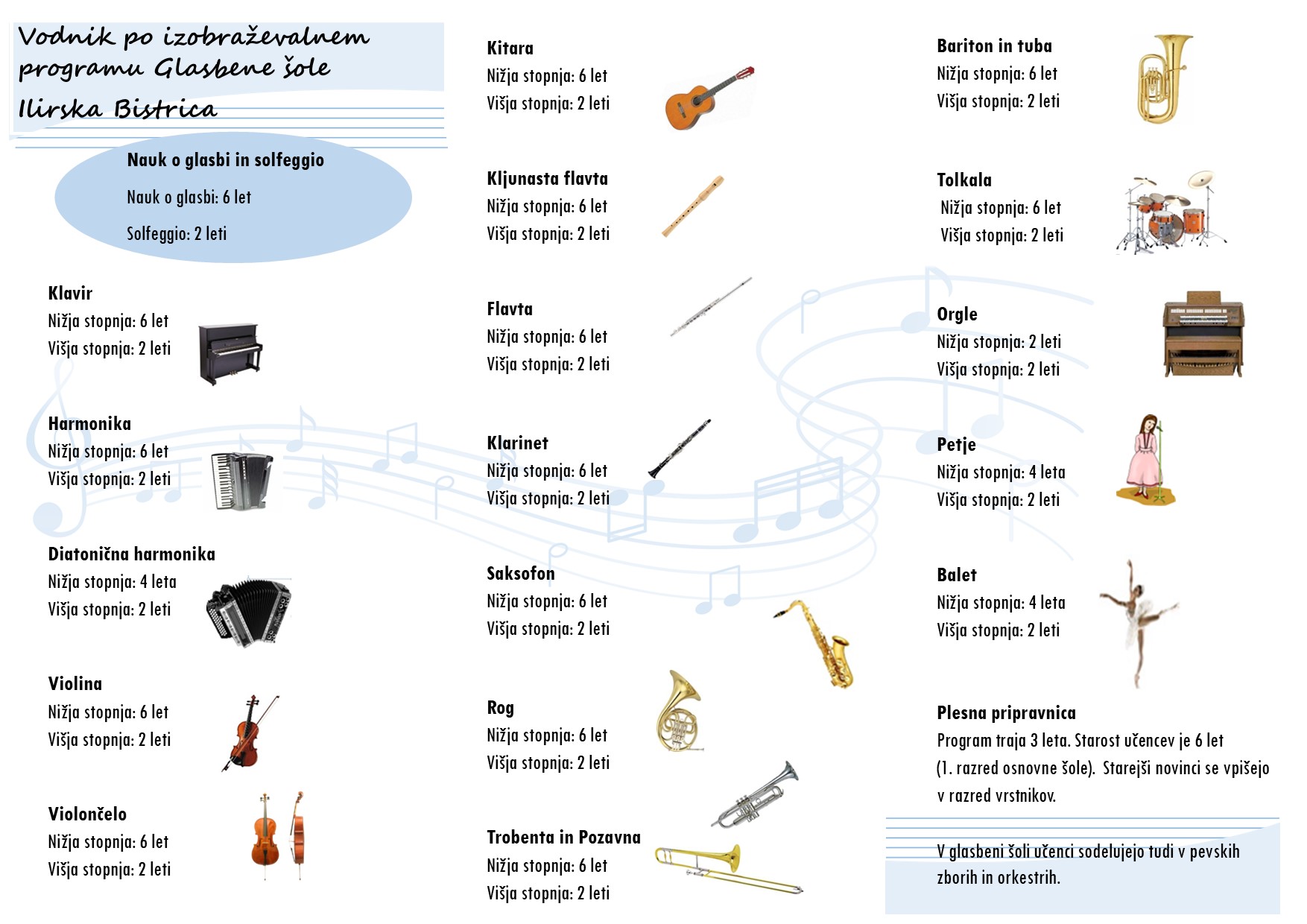 Vodnik po izobraževalnem programu Glasbene šole Ilirska Bistrica

Nauk o glasbi in solfeggio
Nauk o glasbi: 6 let
Solfeggio: 2 leti

Klavir
Nižja stopnja: 6 let
Višja stopnja: 2 leti

Harmonika
Nižja stopnja: 6 let
Višja stopnja: 2 leti

Diatonična harmonika
Nižja stopnja: 4 leta
Višja stopnja: 2 leti

Violina
Nižja stopnja: 6 let
Višja stopnja: 2 leti

Violončelo
Nižja stopnja: 6 let
Višja stopnja: 2 leti

Kitara
Nižja stopnja: 6 let
Višja stopnja: 2 leti

Kljunasta flavta
Nižja stopnja: 6 let
Višja stopnja: 2 leti

Flavta
Nižja stopnja: 6 let
Višja stopnja: 2 leti

Klarinet
Nižja stopnja: 6 let
Višja stopnja: 2 leti

Saksofon
Nižja stopnja: 6 let
Višja stopnja: 2 leti

Rog
Nižja stopnja: 6 let
Višja stopnja: 2 leti

Trobenta in Pozavna
Nižja stopnja: 6 let
Višja stopnja: 2 leti

Bariton in tuba
Nižja stopnja: 6 let
Višja stopnja: 2 leti

Tolkala
Nižja stopnja: 6 let
Višja stopnja: 2 leti

Orgle
Nižja stopnja: 2 leti
Višja stopnja: 2 leti

Petje
Nižja stopnja: 4 leta
Višja stopnja: 2 leti

Balet
Nižja stopnja: 4 leta
Višja stopnja: 2 leti

Plesna pripravnica
Program traja 3 leta. Starost učencev je 6 let (1. razred osnovne šole). Starejši novinci se vpišejo v razred vrstnikov.

V glasbeni šoli učenci sodelujejo tudi v pevskih zborih in orkestrih.